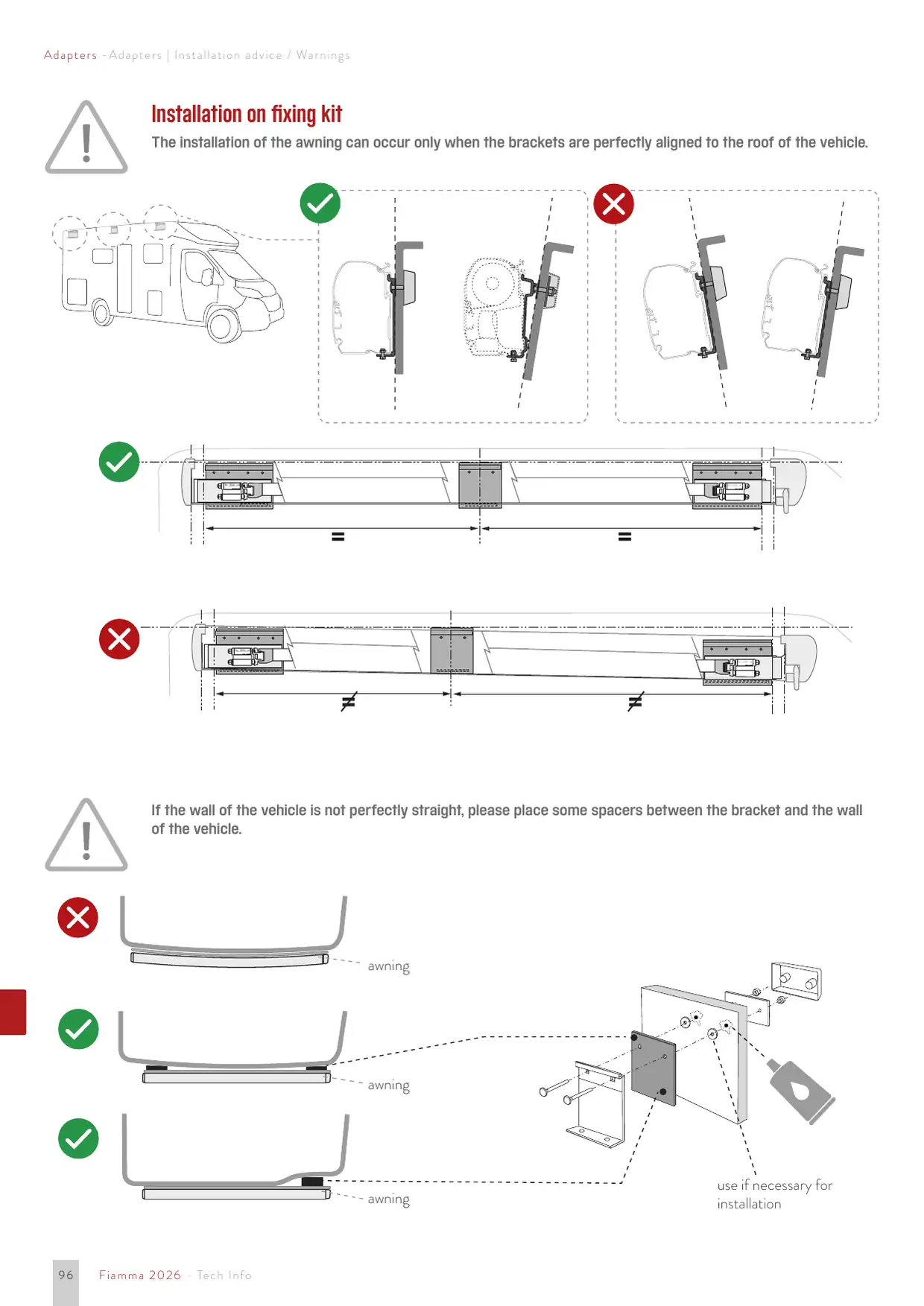 Adapters - Adapters | Installation advice / Warnings

Installation on fixing kit

The installation of the awning can occur only when the brackets are perfectly aligned to the roof of the vehicle.

=

=

≠

≠

If the wall of the vehicle is not perfectly straight, please place some spacers between the bracket and the wall of the vehicle.

awning

awning

awning

use if necessary for installation

96 Fiamma 2026 - Tech Info